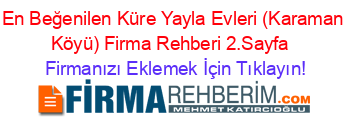 En Beğenilen Küre Yayla Evleri (Karaman Köyü) Firma Rehberi 2.Sayfa

Firmanızı Eklemek İçin Tıklayın!

FİRMAREHBERİM.COM
MEHMET KATIRCIOĞLU